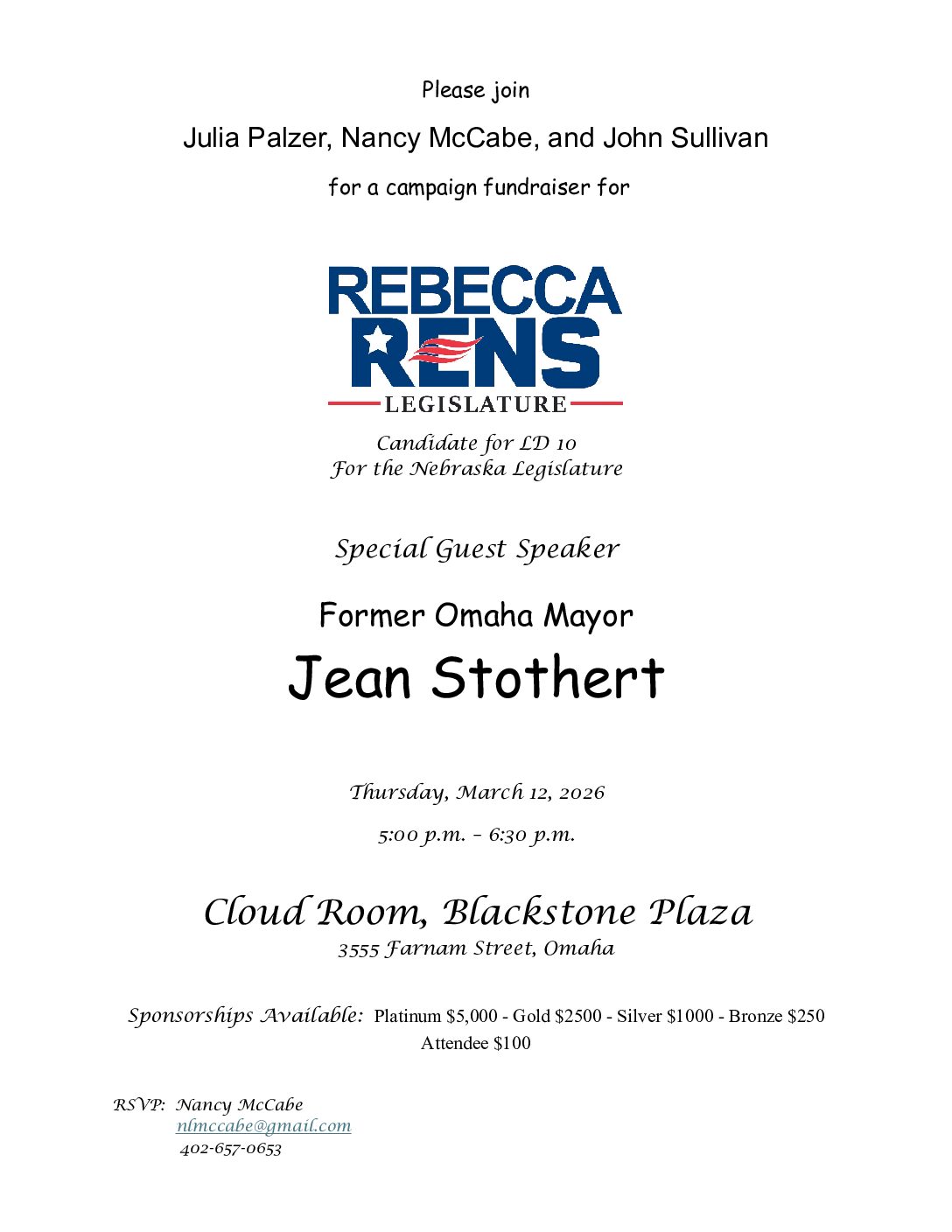 Please join

Julia Palzer, Nancy McCabe, and John Sullivan

for a campaign fundraiser for

REBECCA
RENS
LEGISLATURE

Candidate for LD 10
For the Nebraska Legislature

Special Guest Speaker

Former Omaha Mayor

Jean Stothert

Thursday, March 12, 2026

5:00 p.m. – 6:30 p.m.

Cloud Room, Blackstone Plaza
3555 Farnam Street, Omaha

Sponsorships Available: Platinum \$5,000 - Gold \$2500 - Silver \$1000 - Bronze \$250
Attendee \$100

RSVP: Nancy McCabe
nlmccabe@gmail.com
402-657-0653